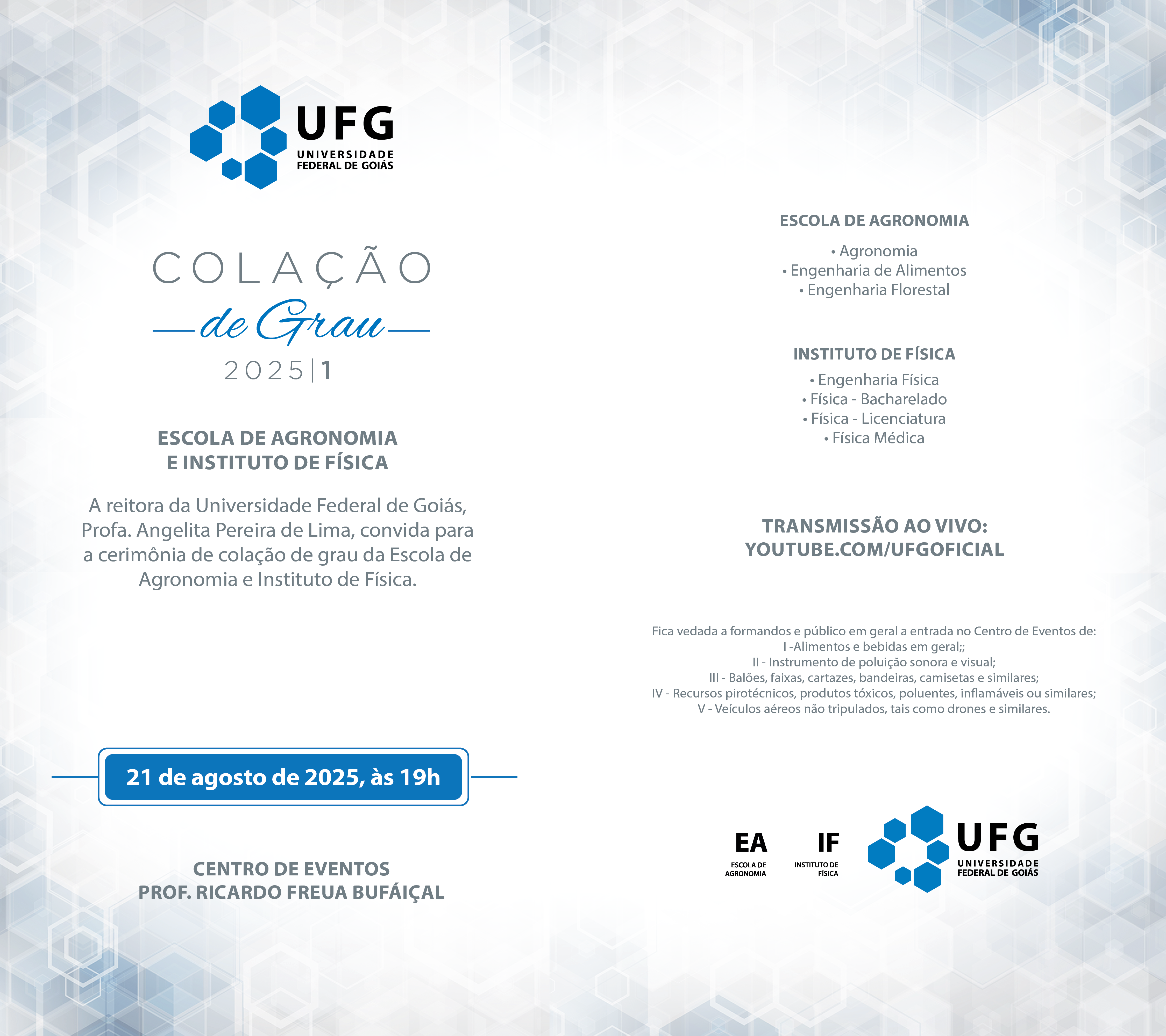 UFG
UNIVERSIDADE
FEDERAL DE GOIÁS

COLAÇÃO
de Grau
2025|1

ESCOLA DE AGRONOMIA
E INSTITUTO DE FÍSICA

A reitora da Universidade Federal de Goiás, Profa. Angelita Pereira de Lima, convida para a cerimônia de colação de grau da Escola de Agronomia e Instituto de Física.

21 de agosto de 2025, às 19h

CENTRO DE EVENTOS
PROF. RICARDO FREUA BUFÁIÇAL

ESCOLA DE AGRONOMIA

• Agronomia
• Engenharia de Alimentos
• Engenharia Florestal

INSTITUTO DE FÍSICA

• Engenharia Física
• Física - Bacharelado
• Física - Licenciatura
• Física Médica

TRANSMISSÃO AO VIVO:
YOUTUBE.COM/UFGOFICIAL

Fica vedada a formandos e público em geral a entrada no Centro de Eventos de:
I -Alimentos e bebidas em geral;;
II - Instrumento de poluição sonora e visual;
III - Balões, faixas, cartazes, bandeiras, camisetas e similares;
IV - Recursos pirotécnicos, produtos tóxicos, poluentes, inflamáveis ou similares;
V - Veículos aéreos não tripulados, tais como drones e similares.

EA
ESCOLA DE
AGRONOMIA

IF
INSTITUTO DE
FÍSICA

UFG
UNIVERSIDADE
FEDERAL DE GOIÁS